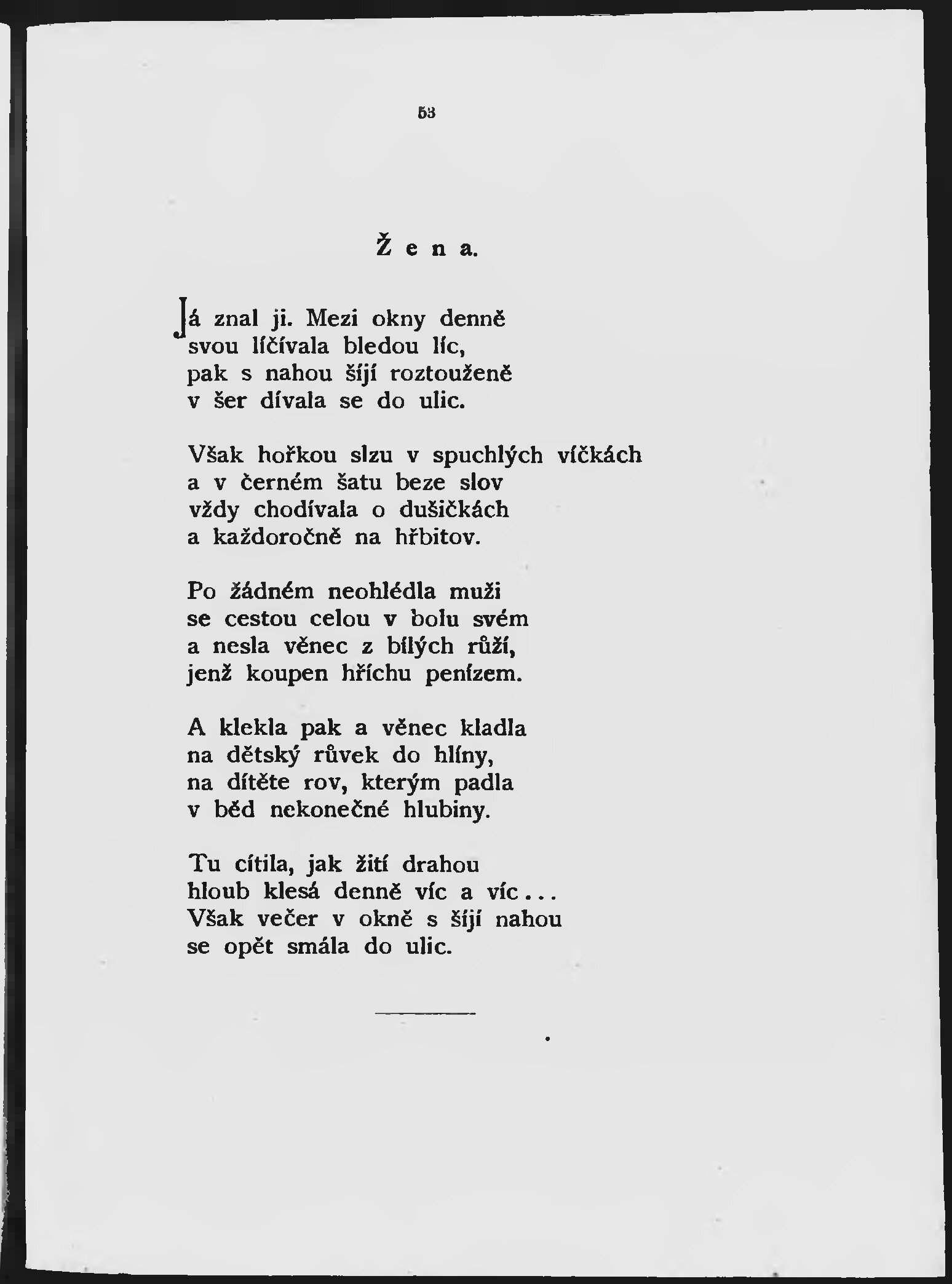 53

Žena.

Já znal ji. Mezi okny denně
svou líčívala bledou líc,
pak s nahou šíjí roztouženě
v šer dívala se do ulic.

Však hořkou slzu v spuchlých víčkách
a v černém šatu beze slov
vždy chodívala o dušičkách
a každoročně na hřbitov.

Po žádném neohlédla muži
se cestou celou v bolu svém
a nesla věnec z bílých růží,
jenž koupen hříchu penízem.

A klekla pak a věnec kladla
na dětský růvek do hlíny,
na dítěte rov, kterým padla
v běd nekonečné hlubiny.

Tu cítila, jak žití drahou
hloub klesá denně víc a víc...
Však večer v okně s šíjí nahou
se opět smála do ulic.